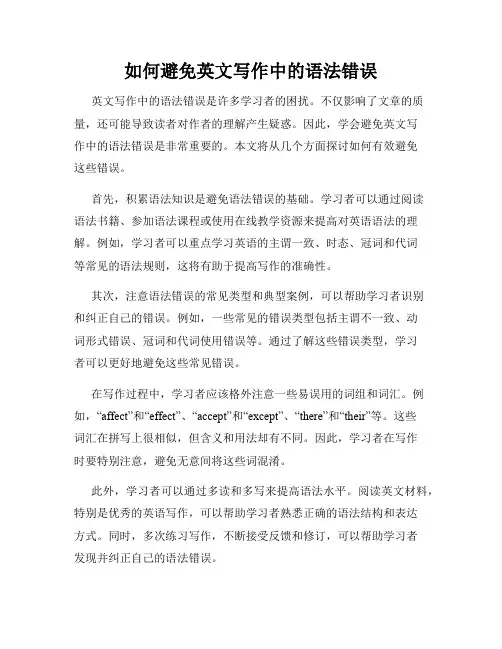 如何避免英文写作中的语法错误

英文写作中的语法错误是许多学习者的困扰。不仅影响了文章的质量，还可能导致读者对作者的理解产生疑惑。因此，学会避免英文写作中的语法错误是非常重要的。本文将从几个方面探讨如何有效避免这些错误。

首先，积累语法知识是避免语法错误的基础。学习者可以通过阅读语法书籍、参加语法课程或使用在线教学资源来提高对英语语法的理解。例如，学习者可以重点学习英语的主谓一致、时态、冠词和代词等常见的语法规则，这将有助于提高写作的准确性。

其次，注意语法错误的常见类型和典型案例，可以帮助学习者识别和纠正自己的错误。例如，一些常见的错误类型包括主谓不一致、动词形式错误、冠词和代词使用错误等。通过了解这些错误类型，学习者可以更好地避免这些常见错误。

在写作过程中，学习者应该格外注意一些易误用的词组和词汇。例如，“affect”和“effect”、“accept”和“except”、“there”和“their”等。这些词汇在拼写上很相似，但含义和用法却有不同。因此，学习者在写作时要特别注意，避免无意间将这些词混淆。

此外，学习者可以通过多读和多写来提高语法水平。阅读英文材料，特别是优秀的英语写作，可以帮助学习者熟悉正确的语法结构和表达方式。同时，多次练习写作，不断接受反馈和修订，可以帮助学习者发现并纠正自己的语法错误。